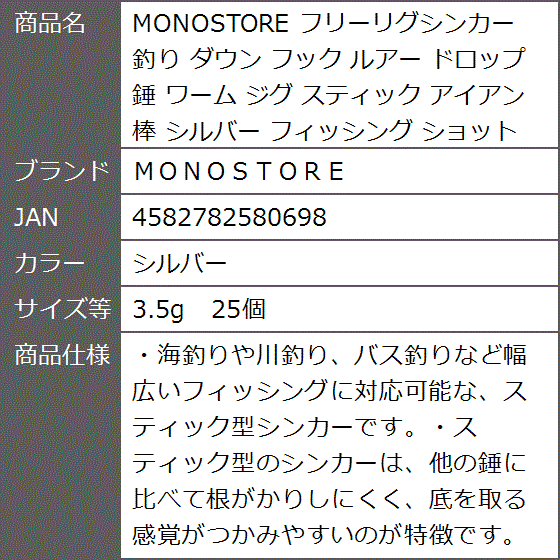 | 商品名 | MONOSTORE フリーリグシンカー 釣り ダウン フック ルアー ドロップ 錘 ワーム ジグ スティック アイアン 棒 シルバー フィッシング ショット |
|---|---|
| ブランド | ＭＯＮＯＳＴＯＲＥ |
| JAN | 4582782580698 |
| カラー | シルバー |
| サイズ等 | 3.5g　25個 |
| 商品仕様 | ・海釣りや川釣り、バス釣りなど幅広いフィッシングに対応可能な、スティック型シンカーです。・スティック型のシンカーは、他の錘に比べて根がかりしにくく、底を取る感覚がつかみやすいのが特徴です。 |